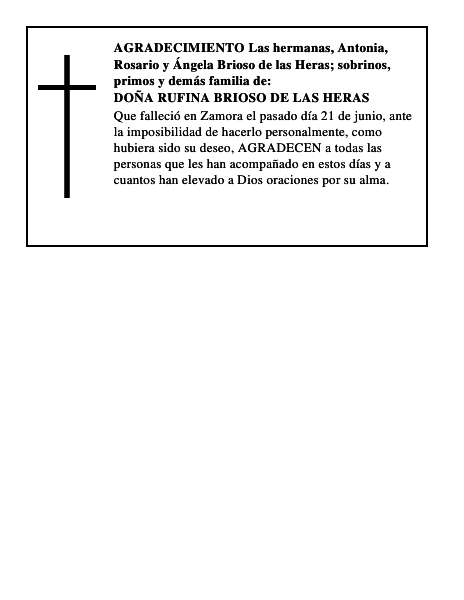 AGRADECIMIENTO Las hermanas, Antonia, Rosario y Ángela Brioso de las Heras; sobrinos, primos y demás familia de:
DOÑA RUFINA BRIOSO DE LAS HERAS
Que falleció en Zamora el pasado día 21 de junio, ante la imposibilidad de hacerlo personalmente, como hubiera sido su deseo, AGRADECEN a todas las personas que les han acompañado en estos días y a cuantos han elevado a Dios oraciones por su alma.